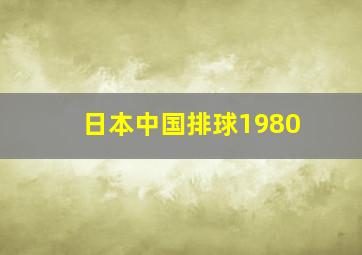 日本中国排球1980